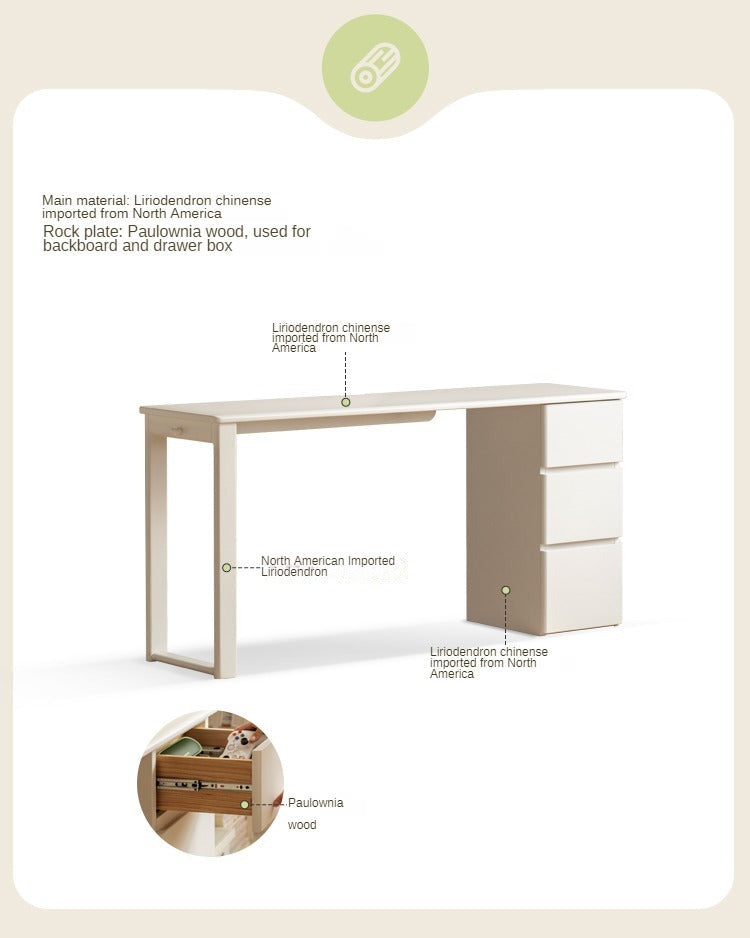 Main material: Liriodendron chinense imported from North America

Rock plate: Paulownia wood, used for backboard and drawer box

Liriodendron chinense imported from North America

North American Imported Liriodendron

Liriodendron chinense imported from North America

Paulownia wood